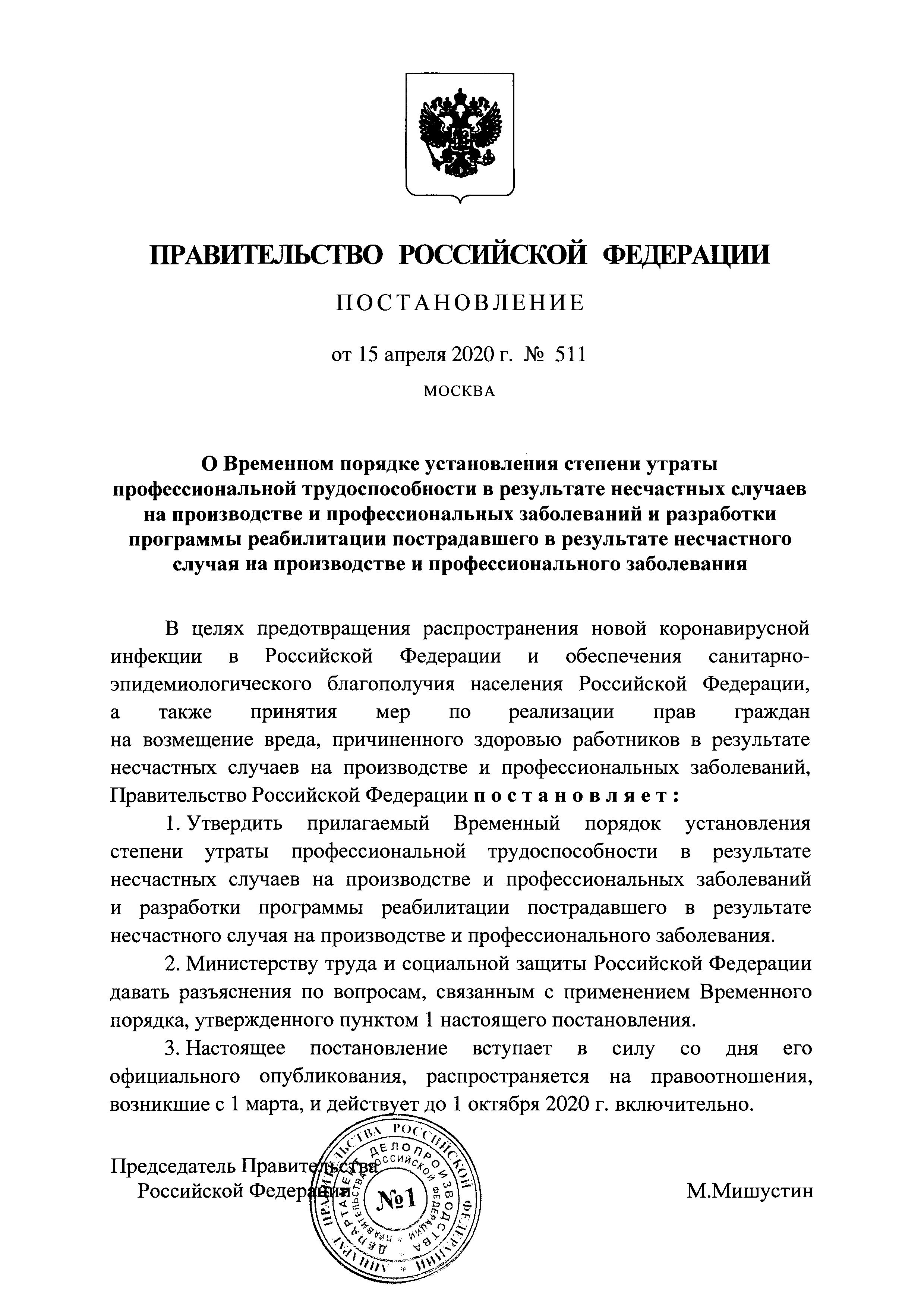 ПРАВИТЕЛЬСТВО РОССИЙСКОЙ ФЕДЕРАЦИИ

ПОСТАНОВЛЕНИЕ

от 15 апреля 2020 г. № 511

МОСКВА

О Временном порядке установления степени утраты профессиональной трудоспособности в результате несчастных случаев на производстве и профессиональных заболеваний и разработки программы реабилитации пострадавшего в результате несчастного случая на производстве и профессионального заболевания

В целях предотвращения распространения новой коронавирусной инфекции в Российской Федерации и обеспечения санитарно-эпидемиологического благополучия населения Российской Федерации, а также принятия мер по реализации прав граждан на возмещение вреда, причиненного здоровью работников в результате несчастных случаев на производстве и профессиональных заболеваний, Правительство Российской Федерации постановляет:

1. Утвердить прилагаемый Временный порядок установления степени утраты профессиональной трудоспособности в результате несчастных случаев на производстве и профессиональных заболеваний и разработки программы реабилитации пострадавшего в результате несчастного случая на производстве и профессионального заболевания.

2. Министерству труда и социальной защиты Российской Федерации давать разъяснения по вопросам, связанным с применением Временного порядка, утвержденного пунктом 1 настоящего постановления.

3. Настоящее постановление вступает в силу со дня его официального опубликования, распространяется на правоотношения, возникшие с 1 марта, и действует до 1 октября 2020 г. включительно.

Председатель Правительства Российской Федерации

М.Мишустин

АППАРАТ ПРАВИТЕЛЬСТВА РОССИЙСКОЙ ФЕДЕРАЦИИ
ДЕПАРТАМЕНТ ДЕЛОПРОИЗВОДСТВА
ПРАВИТЕЛЬСТВА РОССИЙСКОЙ ФЕДЕРАЦИИ
№1